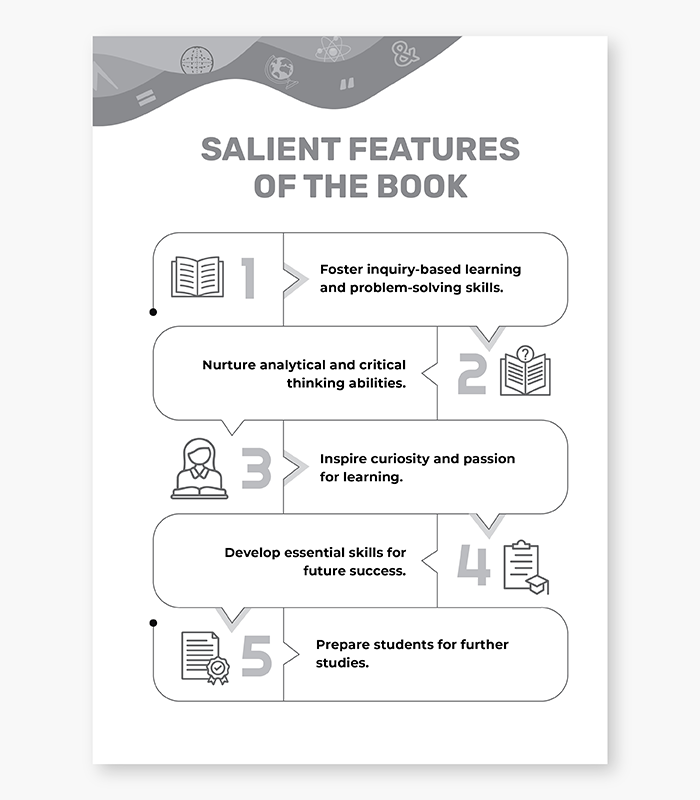 SALIENT FEATURES OF THE BOOK

1 Foster inquiry-based learning and problem-solving skills.

Nurture analytical and critical thinking abilities. 2

3 Inspire curiosity and passion for learning.

Develop essential skills for future success. 4

5 Prepare students for further studies.